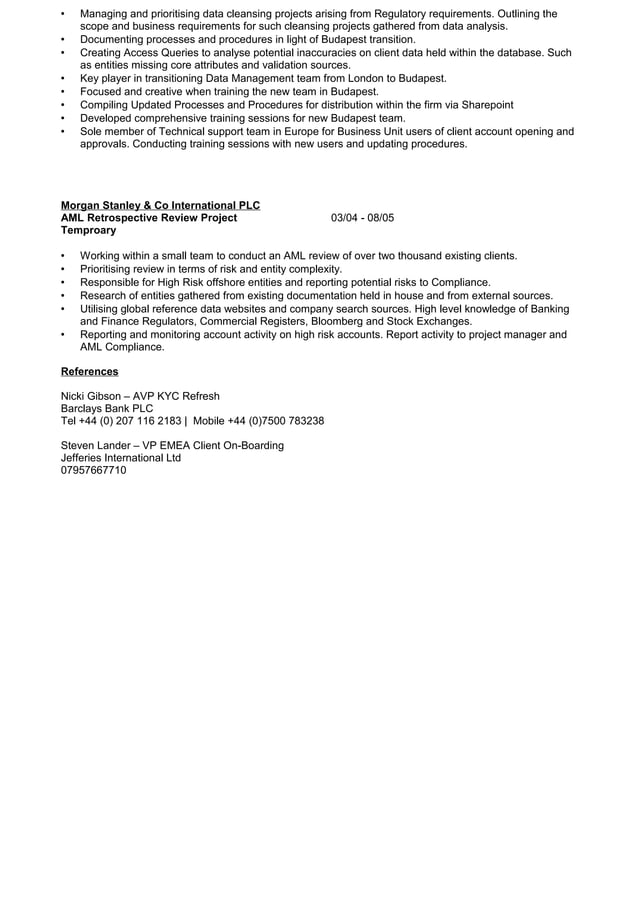 • Managing and prioritising data cleansing projects arising from Regulatory requirements. Outlining the scope and business requirements for such cleansing projects gathered from data analysis.
• Documenting processes and procedures in light of Budapest transition.
• Creating Access Queries to analyse potential inaccuracies on client data held within the database. Such as entities missing core attributes and validation sources.
• Key player in transitioning Data Management team from London to Budapest.
• Focused and creative when training the new team in Budapest.
• Compiling Updated Processes and Procedures for distribution within the firm via Sharepoint
• Developed comprehensive training sessions for new Budapest team.
• Sole member of Technical support team in Europe for Business Unit users of client account opening and approvals. Conducting training sessions with new users and updating procedures.

Morgan Stanley & Co International PLC
AML Retrospective Review Project 03/04 - 08/05
Temproary

• Working within a small team to conduct an AML review of over two thousand existing clients.
• Prioritising review in terms of risk and entity complexity.
• Responsible for High Risk offshore entities and reporting potential risks to Compliance.
• Research of entities gathered from existing documentation held in house and from external sources.
• Utilising global reference data websites and company search sources. High level knowledge of Banking and Finance Regulators, Commercial Registers, Bloomberg and Stock Exchanges.
• Reporting and monitoring account activity on high risk accounts. Report activity to project manager and AML Compliance.

References

Nicki Gibson – AVP KYC Refresh
Barclays Bank PLC
Tel +44 (0) 207 116 2183 | Mobile +44 (0)7500 783238

Steven Lander – VP EMEA Client On-Boarding
Jefferies International Ltd
07957667710